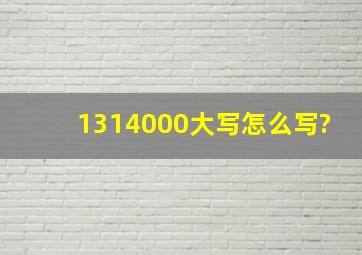 1314000大写怎么写?